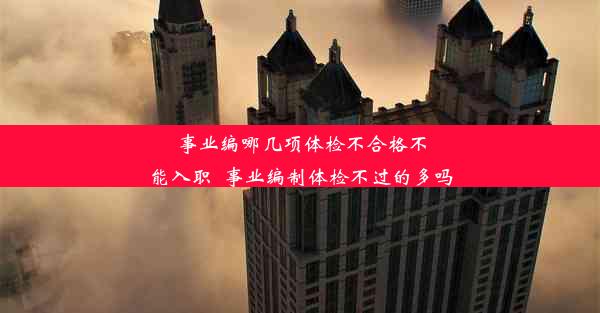 事业编哪几项体检不合格不能入职 事业编制体检不过的多吗